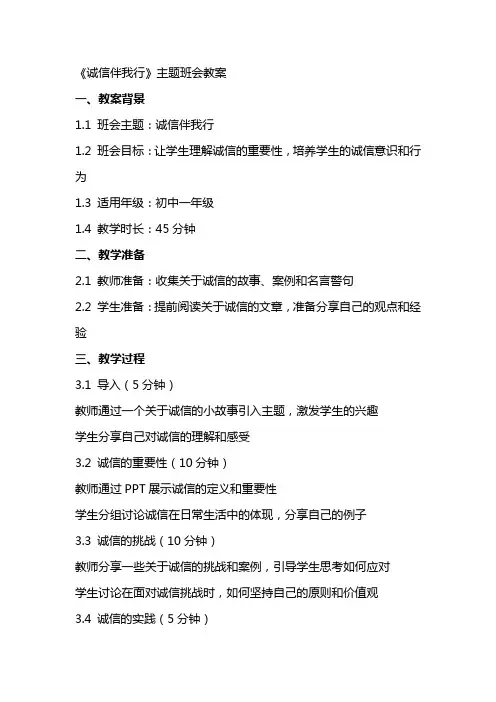 《诚信伴我行》主题班会教案

一、教案背景

1.1 班会主题：诚信伴我行

1.2 班会目标：让学生理解诚信的重要性，培养学生的诚信意识和行为

1.3 适用年级：初中一年级

1.4 教学时长：45 分钟

二、教学准备

2.1 教师准备：收集关于诚信的故事、案例和名言警句

2.2 学生准备：提前阅读关于诚信的文章，准备分享自己的观点和经验

三、教学过程

3.1 导入（5 分钟）

教师通过一个关于诚信的小故事引入主题，激发学生的兴趣

学生分享自己对诚信的理解和感受

3.2 诚信的重要性（10 分钟）

教师通过 PPT 展示诚信的定义和重要性

学生分组讨论诚信在日常生活中的体现，分享自己的例子

3.3 诚信的挑战（10 分钟）

教师分享一些关于诚信的挑战和案例，引导学生思考如何应对

学生讨论在面对诚信挑战时，如何坚持自己的原则和价值观

3.4 诚信的实践（5 分钟）